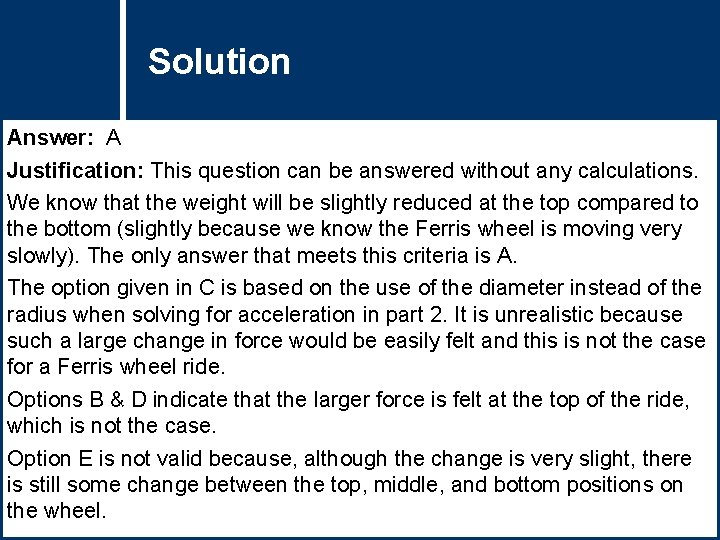 Solution

Answer: A

Justification: This question can be answered without any calculations. We know that the weight will be slightly reduced at the top compared to the bottom (slightly because we know the Ferris wheel is moving very slowly). The only answer that meets this criteria is A.

The option given in C is based on the use of the diameter instead of the radius when solving for acceleration in part 2. It is unrealistic because such a large change in force would be easily felt and this is not the case for a Ferris wheel ride.

Options B & D indicate that the larger force is felt at the top of the ride, which is not the case.

Option E is not valid because, although the change is very slight, there is still some change between the top, middle, and bottom positions on the wheel.